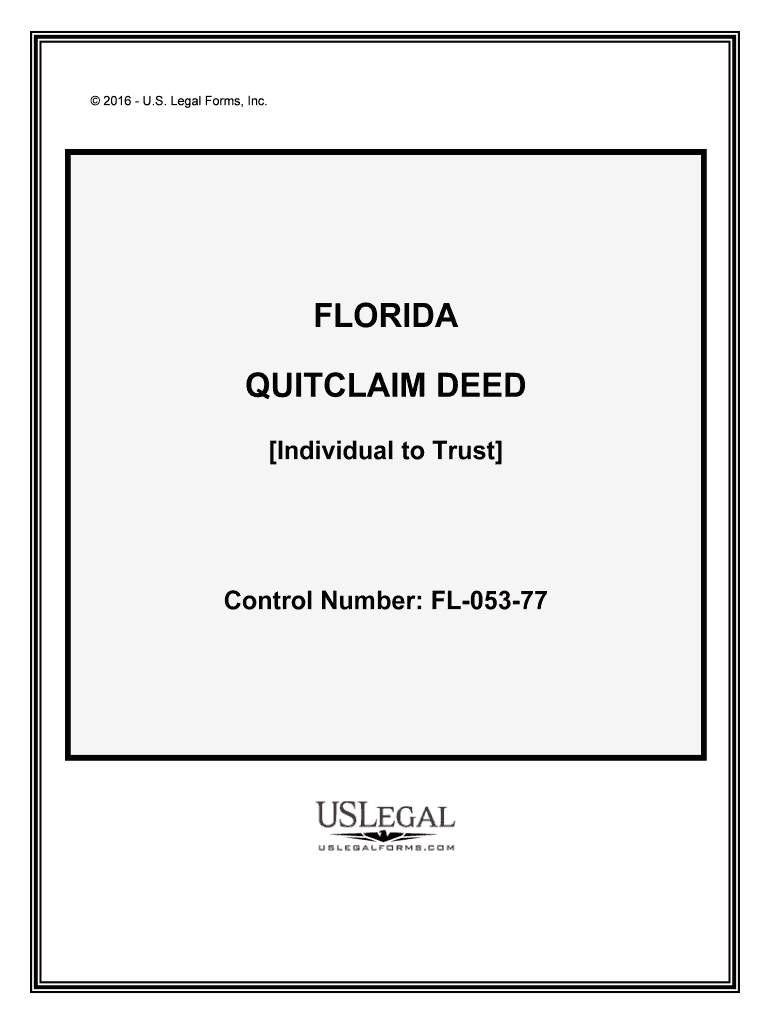 © 2016 - U.S. Legal Forms, Inc.

FLORIDA

QUITCLAIM DEED

[Individual to Trust]

Control Number: FL-053-77

USLEGAL
USLEGALFORMS.COM